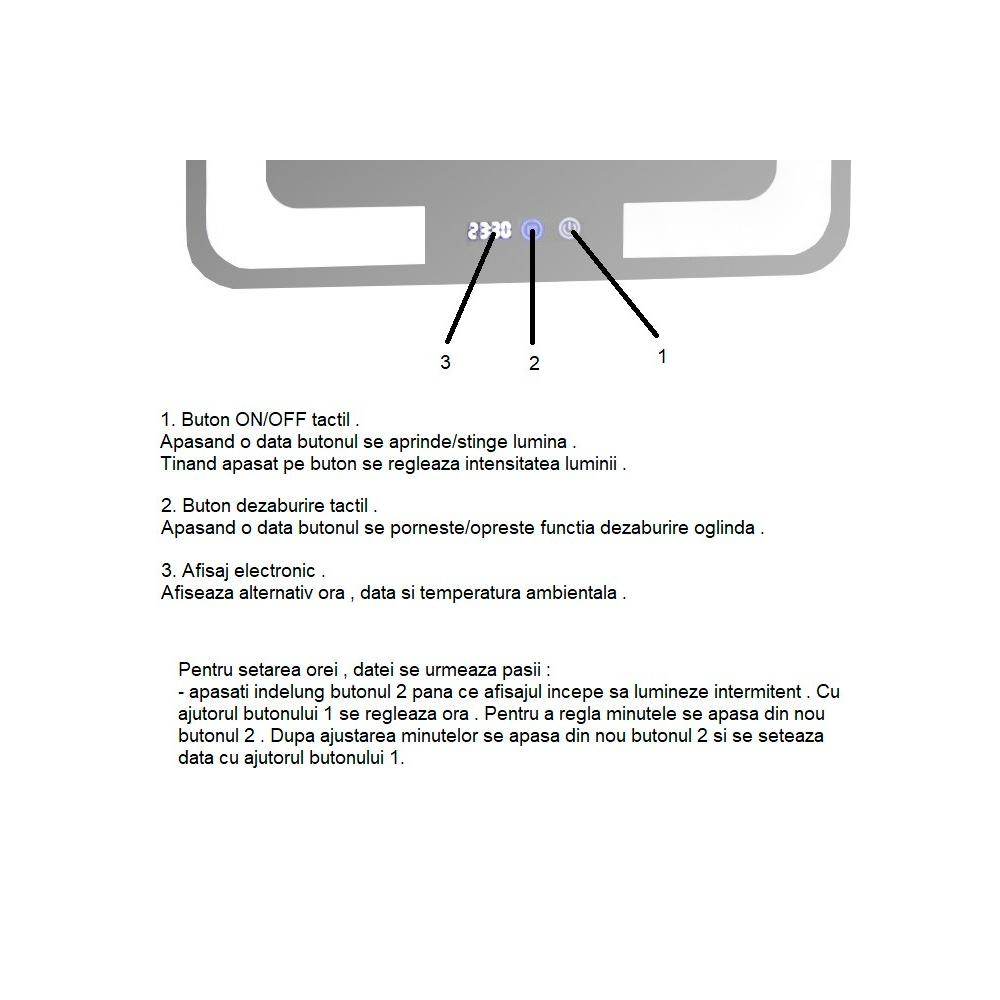 23:30

3
2
1

1. Buton ON/OFF tactil .
Apasand o data butonul se aprinde/stinge lumina .
Tinand apasat pe buton se regleaza intensitatea luminii .

2. Buton dezaburire tactil .
Apasand o data butonul se porneste/opreste functia dezaburire oglinda .

3. Afisaj electronic .
Afiseaza alternativ ora , data si temperatura ambientala .

Pentru setarea orei , datei se urmeaza pasii :
- apasati indelung butonul 2 pana ce afisajul incepe sa lumineze intermitent . Cu ajutorul butonului 1 se regleaza ora . Pentru a regla minutele se apasa din nou butonul 2 . Dupa ajustarea minutelor se apasa din nou butonul 2 si se seteaza data cu ajutorul butonului 1.